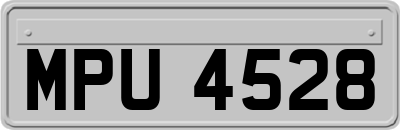 MPU 4528